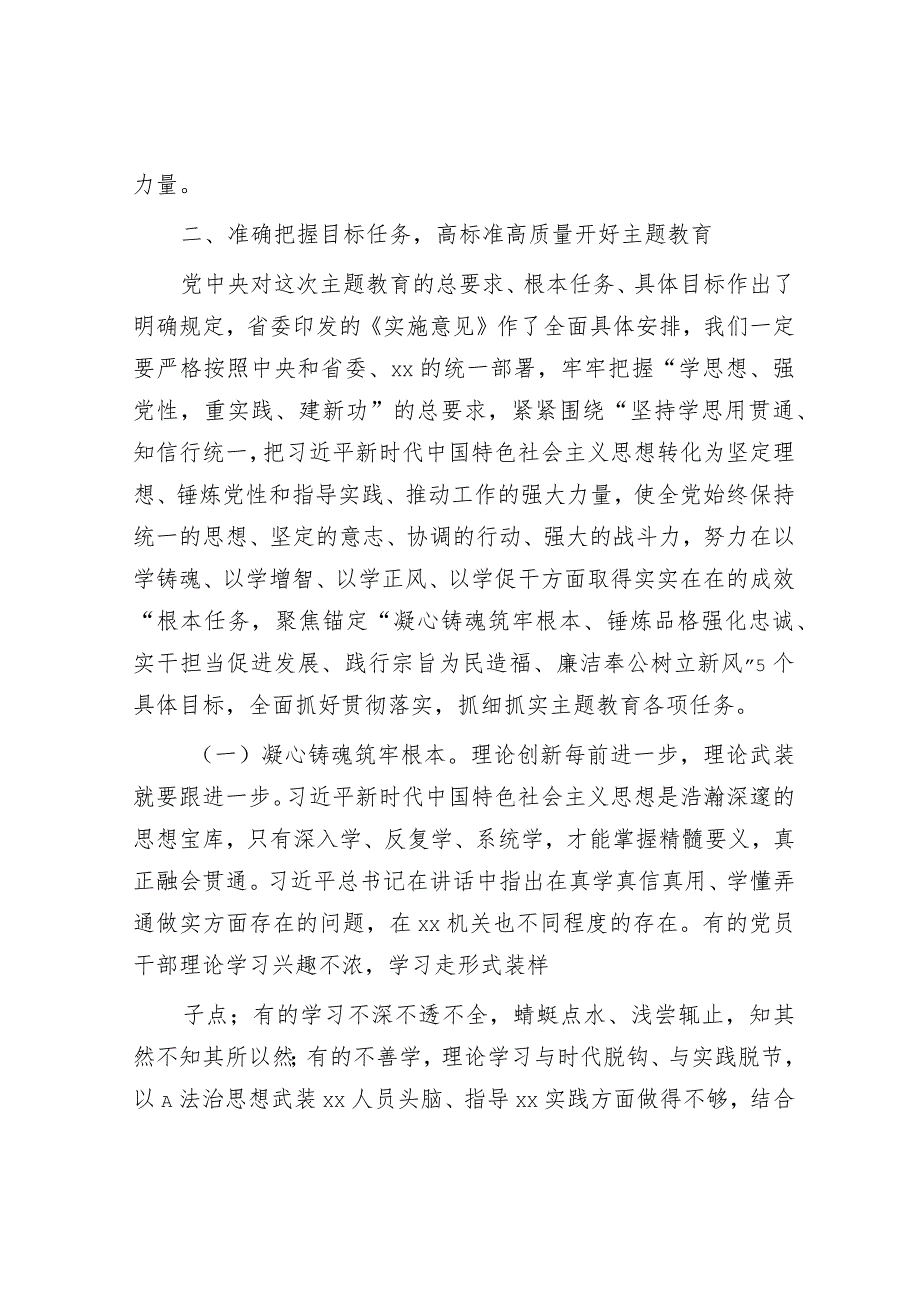 力量。

二、准确把握目标任务，高标准高质量开好主题教育

党中央对这次主题教育的总要求、根本任务、具体目标作出了明确规定，省委印发的《实施意见》作了全面具体安排，我们一定要严格按照中央和省委、xx的统一部署，牢牢把握“学思想、强党性，重实践、建新功”的总要求，紧紧围绕“坚持学思用贯通、知信行统一，把习近平新时代中国特色社会主义思想转化为坚定理想、锤炼党性和指导实践、推动工作的强大力量，使全党始终保持统一的思想、坚定的意志、协调的行动、强大的战斗力，努力在以学铸魂、以学增智、以学正风、以学促干方面取得实实在在的成效“根本任务，聚焦锚定“凝心铸魂筑牢根本、锤炼品格强化忠诚、实干担当促进发展、践行宗旨为民造福、廉洁奉公树立新风”5个具体目标，全面抓好贯彻落实，抓细抓实主题教育各项任务。

（一）凝心铸魂筑牢根本。理论创新每前进一步，理论武装就要跟进一步。习近平新时代中国特色社会主义思想是浩瀚深邃的思想宝库，只有深入学、反复学、系统学，才能掌握精髓要义，真正融会贯通。习近平总书记在讲话中指出在真学真信真用、学懂弄通做实方面存在的问题，在xx机关也不同程度的存在。有的党员干部理论学习兴趣不浓，学习走形式装样

子点；有的学习不深不透不全，蜻蜓点水、浅尝辄止，知其然不知其所以然;有的不善学，理论学习与时代脱钩、与实践脱节，以A法治思想武装xx人员头脑、指导xx实践方面做得不够，结合